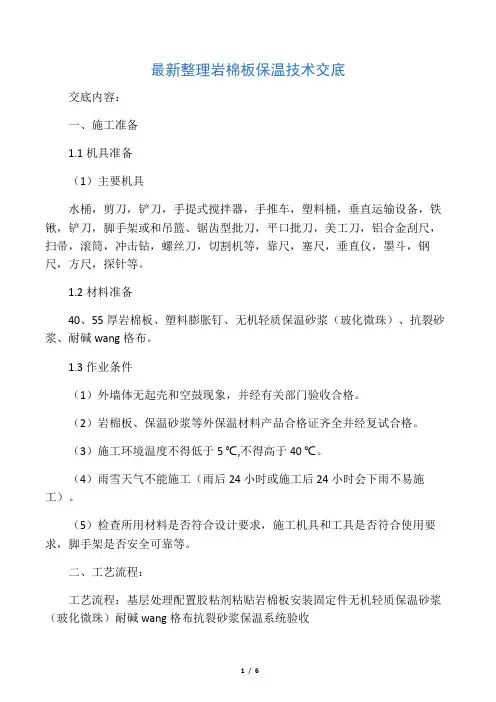 最新整理岩棉板保温技术交底

交底内容：

一、施工准备

1.1 机具准备

（1）主要机具

水桶，剪刀，铲刀，手提式搅拌器，手推车，塑料桶，垂直运输设备，铁锹，铲刀，脚手架或和吊篮、锯齿型批刀，平口批刀，美工刀，铝合金刮尺，扫帚，滚筒，冲击钻，螺丝刀，切割机等，靠尺，塞尺，垂直仪，墨斗，钢尺，方尺，探针等。

1.2 材料准备

40、55 厚岩棉板、塑料膨胀钉、无机轻质保温砂浆（玻化微珠）、抗裂砂浆、耐碱 wang 格布。

1.3 作业条件

（1）外墙体无起壳和空鼓现象，并经有关部门验收合格。

（2）岩棉板、保温砂浆等外保温材料产品合格证齐全并经复试合格。

（3）施工环境温度不得低于 5 ℃,不得高于 40 ℃。

（4）雨雪天气不能施工（雨后 24 小时或施工后 24 小时会下雨不易施工）。

（5）检查所用材料是否符合设计要求，施工机具和工具是否符合使用要求，脚手架是否安全可靠等。

二、工艺流程：

工艺流程：基层处理配置胶粘剂粘贴岩棉板安装固定件无机轻质保温砂浆（玻化微珠）耐碱 wang 格布抗裂砂浆保温系统验收

1 / 6